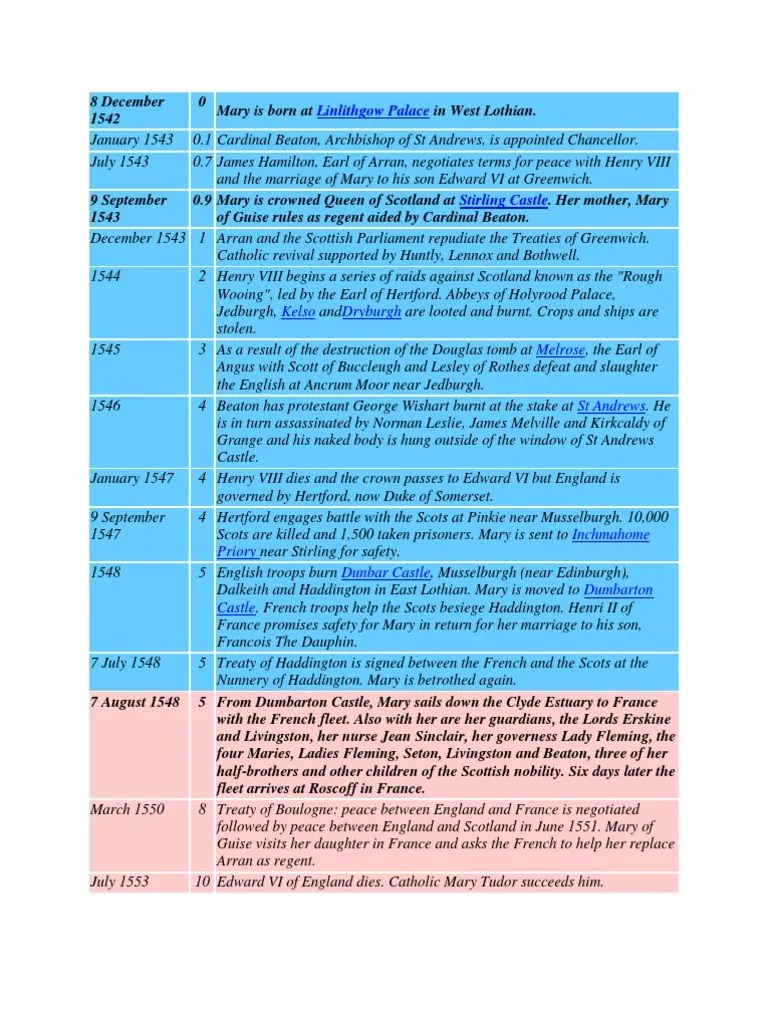 | | | |
|---|---|---|
| 8 December 1542 | 0 | Mary is born at Linlithgow Palace in West Lothian. |
| January 1543 | 0.1 | Cardinal Beaton, Archbishop of St Andrews, is appointed Chancellor. |
| July 1543 | 0.7 | James Hamilton, Earl of Arran, negotiates terms for peace with Henry VIII and the marriage of Mary to his son Edward VI at Greenwich. |
| 9 September 1543 | 0.9 | Mary is crowned Queen of Scotland at Stirling Castle. Her mother, Mary of Guise rules as regent aided by Cardinal Beaton. |
| December 1543 | 1 | Arran and the Scottish Parliament repudiate the Treaties of Greenwich. Catholic revival supported by Huntly, Lennox and Bothwell. |
| 1544 | 2 | Henry VIII begins a series of raids against Scotland known as the "Rough Wooing", led by the Earl of Hertford. Abbeys of Holyrood Palace, Jedburgh, Kelso andDryburgh are looted and burnt. Crops and ships are stolen. |
| 1545 | 3 | As a result of the destruction of the Douglas tomb at Melrose, the Earl of Angus with Scott of Buccleugh and Lesley of Rothes defeat and slaughter the English at Ancrum Moor near Jedburgh. |
| 1546 | 4 | Beaton has protestant George Wishart burnt at the stake at St Andrews. He is in turn assassinated by Norman Leslie, James Melville and Kirkcaldy of Grange and his naked body is hung outside of the window of St Andrews Castle. |
| January 1547 | 4 | Henry VIII dies and the crown passes to Edward VI but England is governed by Hertford, now Duke of Somerset. |
| 9 September 1547 | 4 | Hertford engages battle with the Scots at Pinkie near Musselburgh. 10,000 Scots are killed and 1,500 taken prisoners. Mary is sent to Inchmahome Priory near Stirling for safety. |
| 1548 | 5 | English troops burn Dunbar Castle, Musselburgh (near Edinburgh), Dalkeith and Haddington in East Lothian. Mary is moved to Dumbarton Castle. French troops help the Scots besiege Haddington. Henri II of France promises safety for Mary in return for her marriage to his son, Francois The Dauphin. |
| 7 July 1548 | 5 | Treaty of Haddington is signed between the French and the Scots at the Nunnery of Haddington. Mary is betrothed again. |
| 7 August 1548 | 5 | From Dumbarton Castle, Mary sails down the Clyde Estuary to France with the French fleet. Also with her are her guardians, the Lords Erskine and Livingston, her nurse Jean Sinclair, her governess Lady Fleming, the four Maries, Ladies Fleming, Seton, Livingston and Beaton, three of her half-brothers and other children of the Scottish nobility. Six days later the fleet arrives at Roscoff in France. |
| March 1550 | 8 | Treaty of Boulogne: peace between England and France is negotiated followed by peace between England and Scotland in June 1551. Mary of Guise visits her daughter in France and asks the French to help her replace Arran as regent. |
| July 1553 | 10 | Edward VI of England dies. Catholic Mary Tudor succeeds him. |